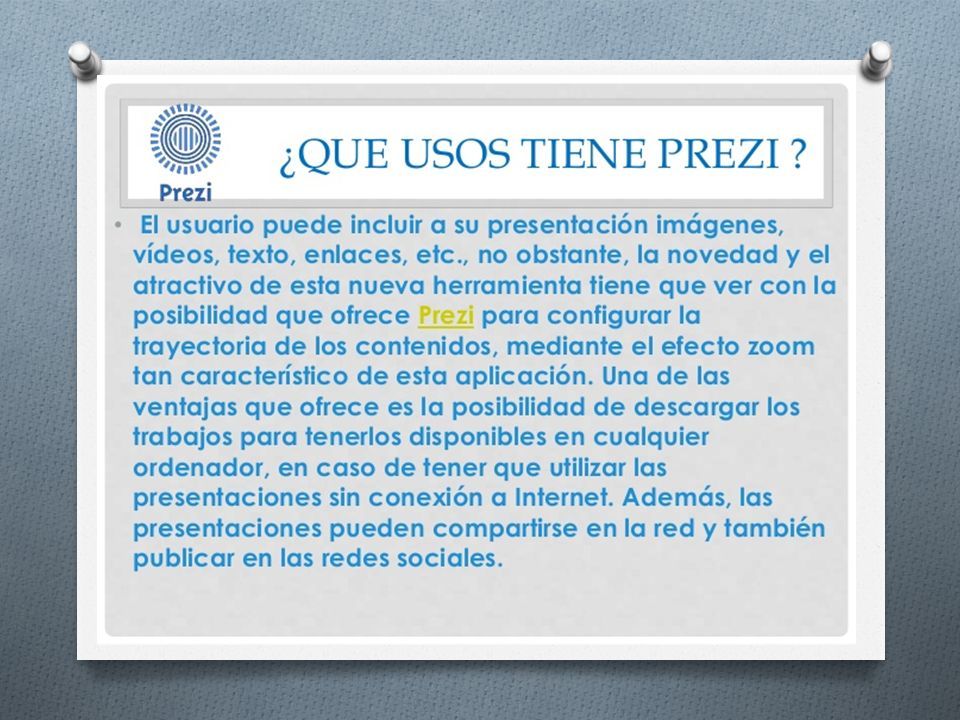 Prezi

¿QUE USOS TIENE PREZI ?

• El usuario puede incluir a su presentación imágenes, vídeos, texto, enlaces, etc., no obstante, la novedad y el atractivo de esta nueva herramienta tiene que ver con la posibilidad que ofrece Prezi para configurar la trayectoria de los contenidos, mediante el efecto zoom tan característico de esta aplicación. Una de las ventajas que ofrece es la posibilidad de descargar los trabajos para tenerlos disponibles en cualquier ordenador, en caso de tener que utilizar las presentaciones sin conexión a Internet. Además, las presentaciones pueden compartirse en la red y también publicar en las redes sociales.